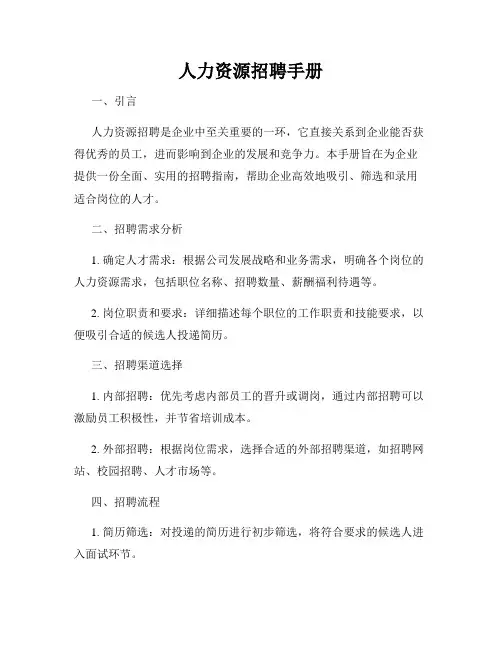 人力资源招聘手册

一、引言

人力资源招聘是企业中至关重要的一环，它直接关系到企业能否获得优秀的员工，进而影响到企业的发展和竞争力。本手册旨在为企业提供一份全面、实用的招聘指南，帮助企业高效地吸引、筛选和录用适合岗位的人才。

二、招聘需求分析

1. 确定人才需求：根据公司发展战略和业务需求，明确各个岗位的人力资源需求，包括职位名称、招聘数量、薪酬福利待遇等。

2. 岗位职责和要求：详细描述每个职位的工作职责和技能要求，以便吸引合适的候选人投递简历。

三、招聘渠道选择

1. 内部招聘：优先考虑内部员工的晋升或调岗，通过内部招聘可以激励员工积极性，并节省培训成本。

2. 外部招聘：根据岗位需求，选择合适的外部招聘渠道，如招聘网站、校园招聘、人才市场等。

四、招聘流程

1. 简历筛选：对投递的简历进行初步筛选，将符合要求的候选人进入面试环节。